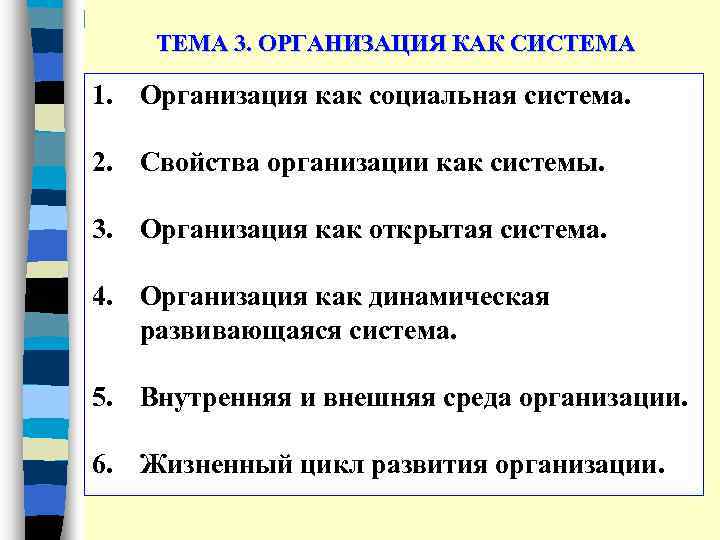 ТЕМА 3. ОРГАНИЗАЦИЯ КАК СИСТЕМА

1. Организация как социальная система.

2. Свойства организации как системы.

3. Организация как открытая система.

4. Организация как динамическая развивающаяся система.

5. Внутренняя и внешняя среда организации.

6. Жизненный цикл развития организации.